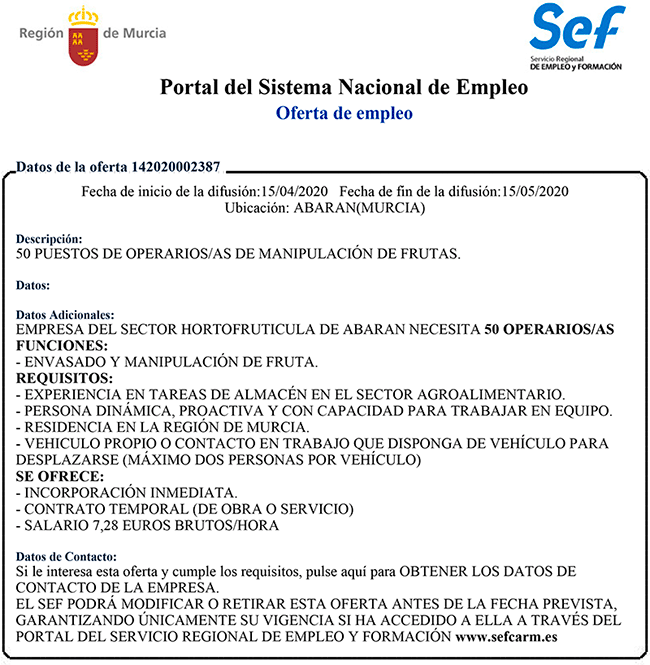 Región de Murcia

Sef
Servicio Regional
DE EMPLEO y FORMACIÓN

Portal del Sistema Nacional de Empleo
Oferta de empleo

Datos de la oferta 142020002387

Fecha de inicio de la difusión:15/04/2020 Fecha de fin de la difusión:15/05/2020
Ubicación: ABARAN(MURCIA)

Descripción:
50 PUESTOS DE OPERARIOS/AS DE MANIPULACIÓN DE FRUTAS.

Datos:

Datos Adicionales:
EMPRESA DEL SECTOR HORTOFRUTICULA DE ABARAN NECESITA 50 OPERARIOS/AS
FUNCIONES:
- ENVASADO Y MANIPULACIÓN DE FRUTA.
REQUISITOS:
- EXPERIENCIA EN TAREAS DE ALMACÉN EN EL SECTOR AGROALIMENTARIO.
- PERSONA DINÁMICA, PROACTIVA Y CON CAPACIDAD PARA TRABAJAR EN EQUIPO.
- RESIDENCIA EN LA REGIÓN DE MURCIA.
- VEHICULO PROPIO O CONTACTO EN TRABAJO QUE DISPONGA DE VEHÍCULO PARA DESPLAZARSE (MÁXIMO DOS PERSONAS POR VEHÍCULO)
SE OFRECE:
- INCORPORACIÓN INMEDIATA.
- CONTRATO TEMPORAL (DE OBRA O SERVICIO)
- SALARIO 7,28 EUROS BRUTOS/HORA

Datos de Contacto:
Si le interesa esta oferta y cumple los requisitos, pulse aquí para OBTENER LOS DATOS DE CONTACTO DE LA EMPRESA.
EL SEF PODRÁ MODIFICAR O RETIRAR ESTA OFERTA ANTES DE LA FECHA PREVISTA, GARANTIZANDO ÚNICAMENTE SU VIGENCIA SI HA ACCEDIDO A ELLA A TRAVÉS DEL PORTAL DEL SERVICIO REGIONAL DE EMPLEO Y FORMACIÓN www.sefcarm.es